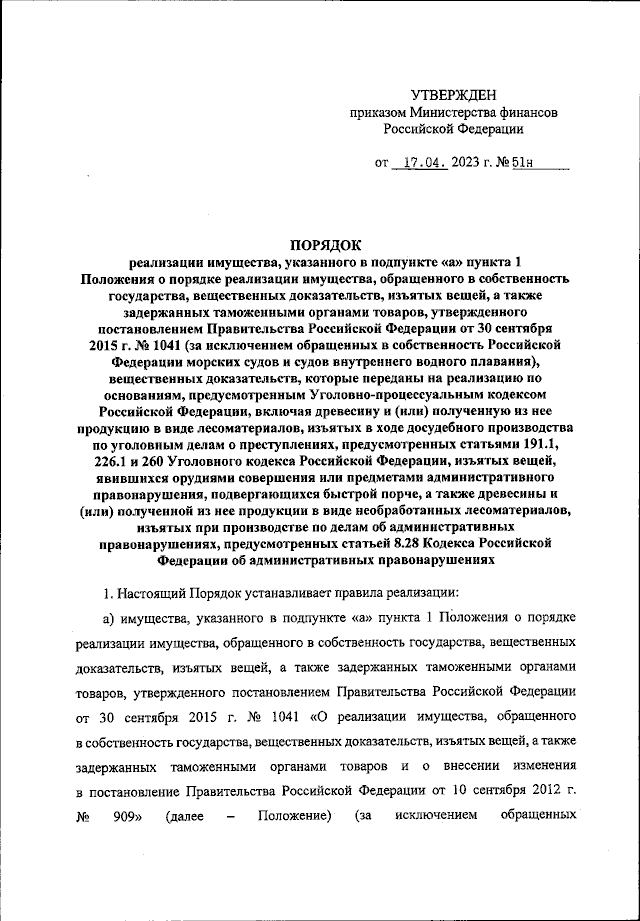 УТВЕРЖДЕН
приказом Министерства финансов
Российской Федерации

от 17.04. 2023 г. № 51н

ПОРЯДОК
реализации имущества, указанного в подпункте «а» пункта 1 Положения о порядке реализации имущества, обращенного в собственность государства, вещественных доказательств, изъятых вещей, а также задержанных таможенными органами товаров, утвержденного постановлением Правительства Российской Федерации от 30 сентября 2015 г. № 1041 (за исключением обращенных в собственность Российской Федерации морских судов и судов внутреннего водного плавания), вещественных доказательств, которые переданы на реализацию по основаниям, предусмотренным Уголовно-процессуальным кодексом Российской Федерации, включая древесину и (или) полученную из нее продукцию в виде лесоматериалов, изъятых в ходе досудебного производства по уголовным делам о преступлениях, предусмотренных статьями 191.1, 226.1 и 260 Уголовного кодекса Российской Федерации, изъятых вещей, явившихся орудиями совершения или предметами административного правонарушения, подвергающихся быстрой порче, а также древесины и (или) полученной из нее продукции в виде необработанных лесоматериалов, изъятых при производстве по делам об административных правонарушениях, предусмотренных статьей 8.28 Кодекса Российской Федерации об административных правонарушениях

1. Настоящий Порядок устанавливает правила реализации:

а) имущества, указанного в подпункте «а» пункта 1 Положения о порядке реализации имущества, обращенного в собственность государства, вещественных доказательств, изъятых вещей, а также задержанных таможенными органами товаров, утвержденного постановлением Правительства Российской Федерации от 30 сентября 2015 г. № 1041 «О реализации имущества, обращенного в собственность государства, вещественных доказательств, изъятых вещей, а также задержанных таможенными органами товаров и о внесении изменения в постановление Правительства Российской Федерации от 10 сентября 2012 г. № 909» (далее – Положение) (за исключением обращенных